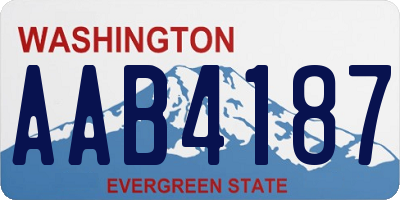 WASHINGTON

AAB4187

EVERGREEN STATE